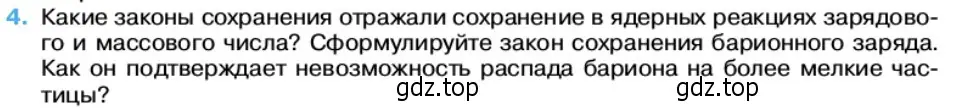 4. Какие законы сохранения отражали сохранение в ядерных реакциях зарядового и массового числа? Сформулируйте закон сохранения барионного заряда. Как он подтверждает невозможность распада бариона на более мелкие частицы?

gdz.top gdz.top